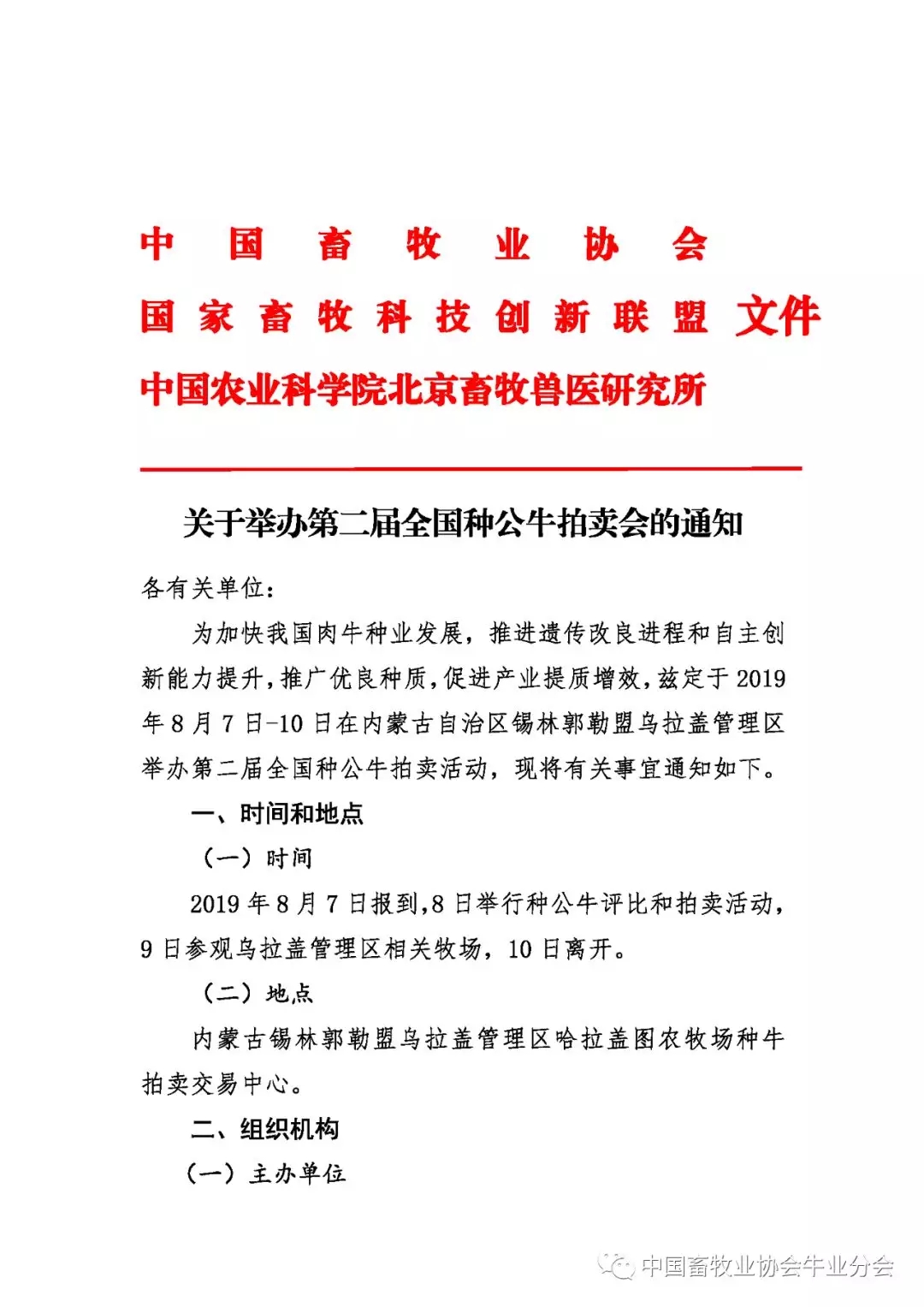 中国畜牧业协会
国家畜牧科技创新联盟 文件
中国农业科学院北京畜牧兽医研究所

关于举办第二届全国种公牛拍卖会的通知

各有关单位：

为加快我国肉牛种业发展，推进遗传改良进程和自主创新能力提升，推广优良种质，促进产业提质增效，兹定于2019年8月7日-10日在内蒙古自治区锡林郭勒盟乌拉盖管理区举办第二届全国种公牛拍卖活动，现将有关事宜通知如下。

一、时间和地点

（一）时间

2019年8月7日报到，8日举行种公牛评比和拍卖活动，9日参观乌拉盖管理区相关牧场，10日离开。

（二）地点

内蒙古锡林郭勒盟乌拉盖管理区哈拉盖图农牧场种牛拍卖交易中心。

二、组织机构

（一）主办单位

中国畜牧业协会牛业分会